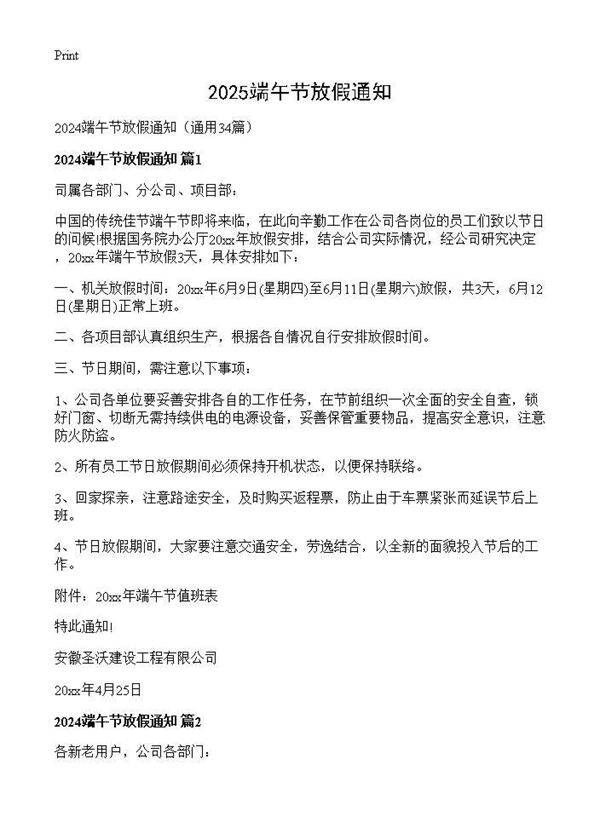 Print

2025端午节放假通知

2024端午节放假通知（通用34篇）

2024端午节放假通知 篇1

司属各部门、分公司、项目部：

中国的传统佳节端午节即将来临，在此向辛勤工作在公司各岗位的员工们致以节日的问候!根据国务院办公厅20xx年放假安排，结合公司实际情况，经公司研究决定，20xx年端午节放假3天，具体安排如下：

一、机关放假时间：20xx年6月9日(星期四)至6月11日(星期六)放假，共3天，6月12日(星期日)正常上班。

二、各项目部认真组织生产，根据各自情况自行安排放假时间。

三、节日期间，需注意以下事项：

1、公司各单位要妥善安排各自的工作任务，在节前组织一次全面的安全自查，锁好门窗、切断无需持续供电的电源设备，妥善保管重要物品，提高安全意识，注意防火防盗。

2、所有员工节日放假期间必须保持开机状态，以便保持联络。

3、回家探亲，注意路途安全，及时购买返程票，防止由于车票紧张而延误节后上班。

4、节日放假期间，大家要注意交通安全，劳逸结合，以全新的面貌投入节后的工作。

附件：20xx年端午节值班表

特此通知!

安徽圣沃建设工程有限公司

20xx年4月25日

2024端午节放假通知 篇2

各新老用户，公司各部门：